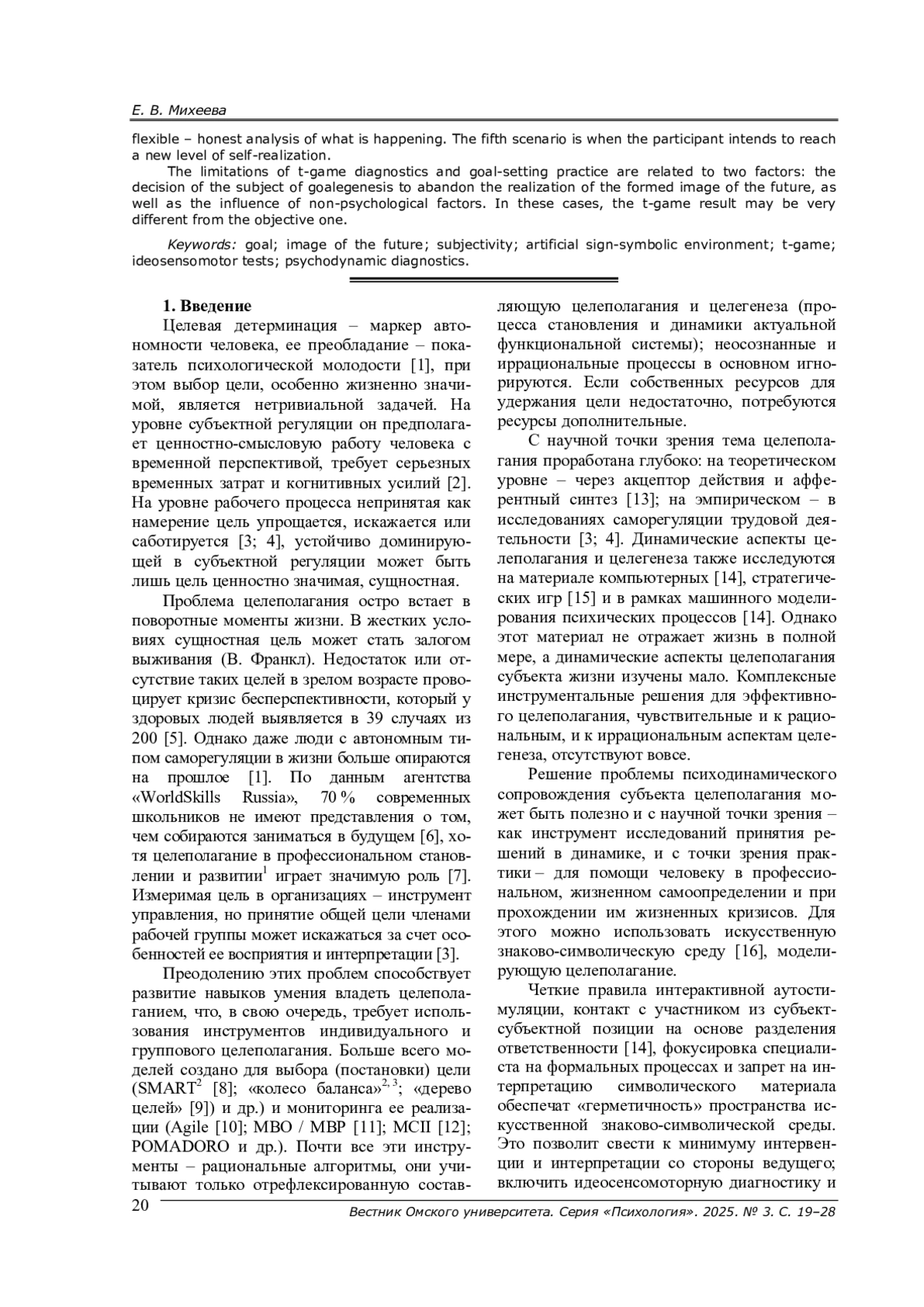 Е. В. Михеева

flexible – honest analysis of what is happening. The fifth scenario is when the participant intends to reach a new level of self-realization.

The limitations of t-game diagnostics and goal-setting practice are related to two factors: the decision of the subject of goalegenesis to abandon the realization of the formed image of the future, as well as the influence of non-psychological factors. In these cases, the t-game result may be very different from the objective one.

Keywords: goal; image of the future; subjectivity; artificial sign-symbolic environment; t-game; ideosensomotor tests; psychodynamic diagnostics.

1. Введение

Целевая детерминация – маркер автономности человека, ее преобладание – показатель психологической молодости [1], при этом выбор цели, особенно жизненно значимой, является нетривиальной задачей. На уровне субъектной регуляции он предполагает ценностно-смысловую работу человека с временной перспективой, требует серьезных временных затрат и когнитивных усилий [2]. На уровне рабочего процесса непринятая как намерение цель упрощается, искажается или саботируется [3; 4], устойчиво доминирующей в субъектной регуляции может быть лишь цель ценностно значимая, сущностная.

Проблема целеполагания остро встает в поворотные моменты жизни. В жестких условиях сущностная цель может стать залогом выживания (В. Франкл). Недостаток или отсутствие таких целей в зрелом возрасте провоцирует кризис бесперспективности, который у здоровых людей выявляется в 39 случаях из 200 [5]. Однако даже люди с автономным типом саморегуляции в жизни больше опираются на прошлое [1]. По данным агентства «WorldSkills Russia», 70 % современных школьников не имеют представления о том, чем собираются заниматься в будущем [6], хотя целеполагание в профессиональном становлении и развитии$^1$ играет значимую роль [7]. Измеримая цель в организациях – инструмент управления, но принятие общей цели членами рабочей группы может искажаться за счет особенностей ее восприятия и интерпретации [3].

Преодолению этих проблем способствует развитие навыков умения владеть целеполаганием, что, в свою очередь, требует использования инструментов индивидуального и группового целеполагания. Больше всего моделей создано для выбора (постановки) цели (SMART$^2$ [8]; «колесо баланса»$^{2, 3}$; «дерево целей» [9]) и др.) и мониторинга ее реализации (Agile [10]; MBO / MBP [11]; MCII [12]; POMADORO и др.). Почти все эти инструменты – рациональные алгоритмы, они учитывают только отрефлексированную составляющую целеполагания и целегенеза (процесса становления и динамики актуальной функциональной системы); неосознанные и иррациональные процессы в основном игнорируются. Если собственных ресурсов для удержания цели недостаточно, потребуются ресурсы дополнительные.

С научной точки зрения тема целеполагания проработана глубоко: на теоретическом уровне – через акцептор действия и афферентный синтез [13]; на эмпирическом – в исследованиях саморегуляции трудовой деятельности [3; 4]. Динамические аспекты целеполагания и целегенеза также исследуются на материале компьютерных [14], стратегических игр [15] и в рамках машинного моделирования психических процессов [14]. Однако этот материал не отражает жизнь в полной мере, а динамические аспекты целеполагания субъекта жизни изучены мало. Комплексные инструментальные решения для эффективного целеполагания, чувствительные и к рациональным, и к иррациональным аспектам целегенеза, отсутствуют вовсе.

Решение проблемы психодинамического сопровождения субъекта целеполагания может быть полезно и с научной точки зрения – как инструмент исследований принятия решений в динамике, и с точки зрения практики – для помощи человеку в профессиональном, жизненном самоопределении и при прохождении им жизненных кризисов. Для этого можно использовать искусственную знаково-символическую среду [16], моделирующую целеполагание.

Четкие правила интерактивной аутостимуляции, контакт с участником из субъект-субъектной позиции на основе разделения ответственности [14], фокусировка специалиста на формальных процессах и запрет на интерпретацию символического материала обеспечат «герметичность» пространства искусственной знаково-символической среды. Это позволит свести к минимуму интервенции и интерпретации со стороны ведущего; включить идеосенсомоторную диагностику и

20

Вестник Омского университета. Серия «Психология». 2025. № 3. С. 19–28